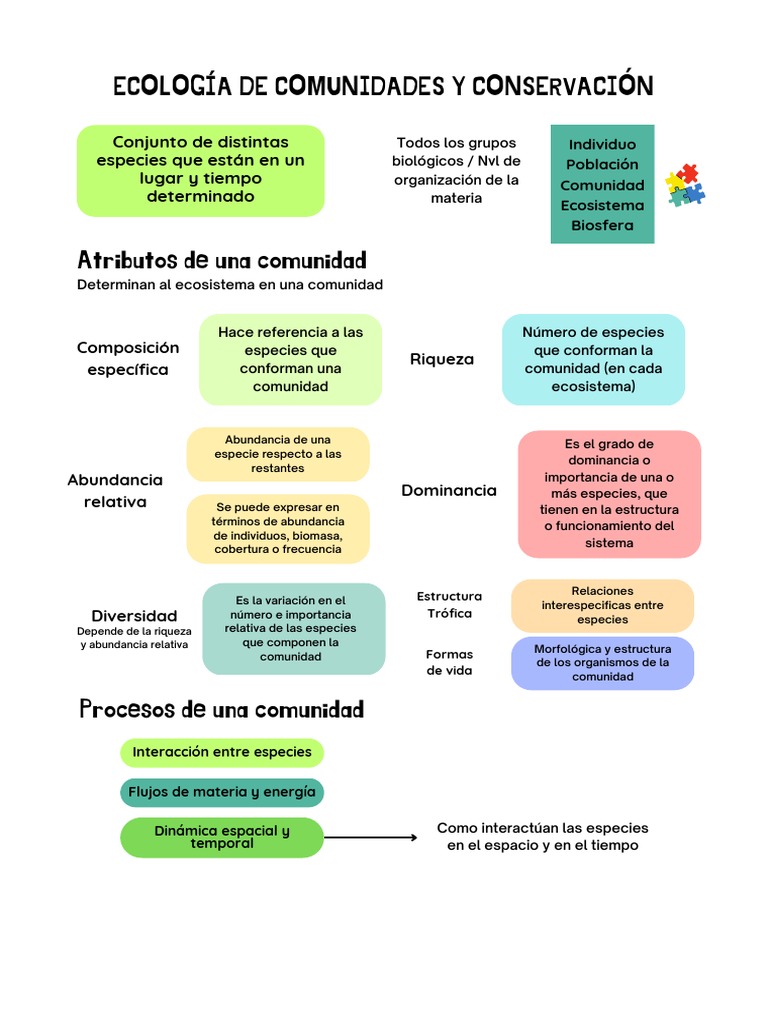 ECOLOGÍA DE COMUNIDADES Y CONSERVACIÓN

Conjunto de distintas especies que están en un lugar y tiempo determinado

Todos los grupos biológicos / Nvl de organización de la materia

Individuo
Población
Comunidad
Ecosistema
Biosfera

Atributos de una comunidad
Determinan al ecosistema en una comunidad

Composición específica

Hace referencia a las especies que conforman una comunidad

Riqueza

Número de especies que conforman la comunidad (en cada ecosistema)

Abundancia relativa

Abundancia de una especie respecto a las restantes

Se puede expresar en términos de abundancia de individuos, biomasa, cobertura o frecuencia

Dominancia

Es el grado de dominancia o importancia de una o más especies, que tienen en la estructura o funcionamiento del sistema

Diversidad
Depende de la riqueza y abundancia relativa

Es la variación en el número e importancia relativa de las especies que componen la comunidad

Estructura Trófica

Relaciones interespecíficas entre especies

Formas de vida

Morfológica y estructura de los organismos de la comunidad

Procesos de una comunidad

Interacción entre especies

Flujos de materia y energía

Dinámica espacial y temporal

Como interactúan las especies en el espacio y en el tiempo